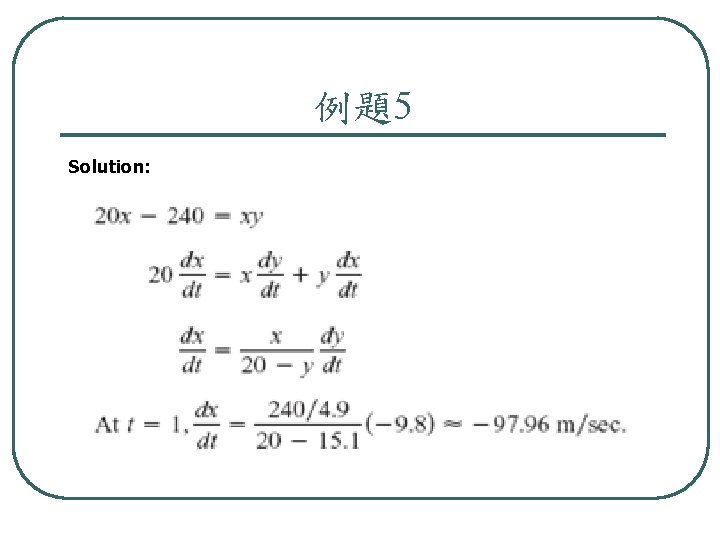 例題5

Solution:

$20x - 240 = xy$

$20\frac{dx}{dt} = x\frac{dy}{dt} + y\frac{dx}{dt}$

$\frac{dx}{dt} = \frac{x}{20 - y}\frac{dy}{dt}$

At $t = 1, \frac{dx}{dt} = \frac{240/4.9}{20 - 15.1}(-9.8) \approx -97.96$ m/sec.